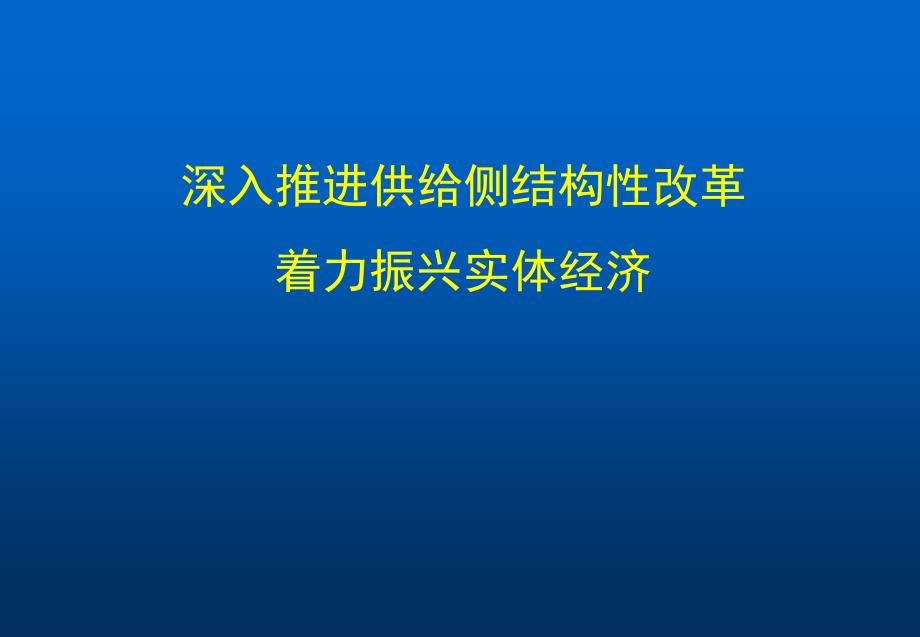 深入推进供给侧结构性改革

着力振兴实体经济